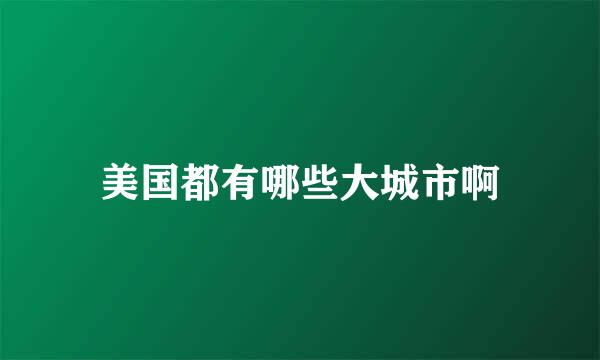 美国都有哪些大城市啊